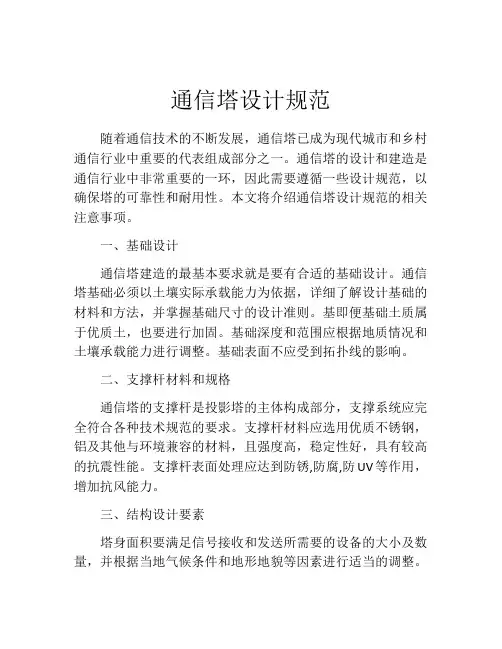 通信塔设计规范

随着通信技术的不断发展，通信塔已成为现代城市和乡村通信行业中重要的代表组成部分之一。通信塔的设计和建造是通信行业中非常重要的一环，因此需要遵循一些设计规范，以确保塔的可靠性和耐用性。本文将介绍通信塔设计规范的相关注意事项。

一、基础设计

通信塔建造的最基本要求就是要有合适的基础设计。通信塔基础必须以土壤实际承载能力为依据，详细了解设计基础的材料和方法，并掌握基础尺寸的设计准则。基即便基础土质属于优质土，也要进行加固。基础深度和范围应根据地质情况和土壤承载能力进行调整。基础表面不应受到拓扑线的影响。

二、支撑杆材料和规格

通信塔的支撑杆是投影塔的主体构成部分，支撑系统应完全符合各种技术规范的要求。支撑杆材料应选用优质不锈钢，铝及其他与环境兼容的材料，且强度高，稳定性好，具有较高的抗震性能。支撑杆表面处理应达到防锈,防腐,防 UV 等作用，增加抗风能力。

三、结构设计要素

塔身面积要满足信号接收和发送所需要的设备的大小及数量，并根据当地气候条件和地形地貌等因素进行适当的调整。